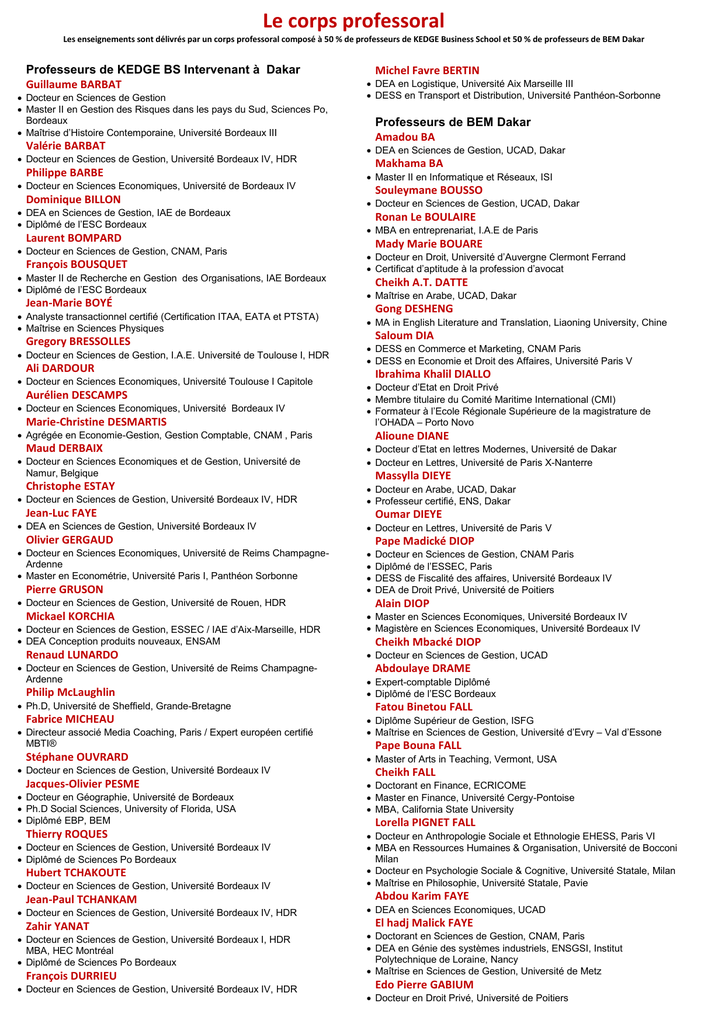 Le corps professoral

Les enseignements sont délivrés par un corps professoral composé à 50 % de professeurs de KEDGE Business School et 50 % de professeurs de BEM Dakar

Professeurs de KEDGE BS Intervenant à Dakar

Guillaume BARBAT
- Docteur en Sciences de Gestion
- Master II en Gestion des Risques dans les pays du Sud, Sciences Po, Bordeaux
- Maîtrise d'Histoire Contemporaine, Université Bordeaux III

Valérie BARBAT
- Docteur en Sciences de Gestion, Université Bordeaux IV, HDR

Philippe BARBE
- Docteur en Sciences Economiques, Université de Bordeaux IV

Dominique BILLON
- DEA en Sciences de Gestion, IAE de Bordeaux
- Diplômé de l'ESC Bordeaux

Laurent BOMPARD
- Docteur en Sciences de Gestion, CNAM, Paris

François BOUSQUET
- Master II de Recherche en Gestion des Organisations, IAE Bordeaux
- Diplômé de l'ESC Bordeaux

Jean-Marie BOYÉ
- Analyste transactionnel certifié (Certification ITAA, EATA et PTSTA)
- Maîtrise en Sciences Physiques

Gregory BRESSOLLES
- Docteur en Sciences de Gestion, I.A.E. Université de Toulouse I, HDR

Ali DARDOUR
- Docteur en Sciences Economiques, Université Toulouse I Capitole

Aurélien DESCAMPS
- Docteur en Sciences Economiques, Université Bordeaux IV

Marie-Christine DESMARTIS
- Agrégée en Economie-Gestion, Gestion Comptable, CNAM , Paris

Maud DERBAIX
- Docteur en Sciences Economiques et de Gestion, Université de Namur, Belgique

Christophe ESTAY
- Docteur en Sciences de Gestion, Université Bordeaux IV, HDR

Jean-Luc FAYE
- DEA en Sciences de Gestion, Université Bordeaux IV

Olivier GERGAUD
- Docteur en Sciences Economiques, Université de Reims Champagne-Ardenne
- Master en Econométrie, Université Paris I, Panthéon Sorbonne

Pierre GRUSON
- Docteur en Sciences de Gestion, Université de Rouen, HDR

Mickael KORCHIA
- Docteur en Sciences de Gestion, ESSEC / IAE d'Aix-Marseille, HDR
- DEA Conception produits nouveaux, ENSAM

Renaud LUNARDO
- Docteur en Sciences de Gestion, Université de Reims Champagne-Ardenne

Philip McLaughlin
- Ph.D, Université de Sheffield, Grande-Bretagne

Fabrice MICHEAU
- Directeur associé Media Coaching, Paris / Expert européen certifié MBTI®

Stéphane OUVRARD
- Docteur en Sciences de Gestion, Université Bordeaux IV

Jacques-Olivier PESME
- Docteur en Géographie, Université de Bordeaux
- Ph.D Social Sciences, University of Florida, USA
- Diplômé EBP, BEM

Thierry ROQUES
- Docteur en Sciences de Gestion, Université Bordeaux IV
- Diplômé de Sciences Po Bordeaux

Hubert TCHAKOUTE
- Docteur en Sciences de Gestion, Université Bordeaux IV

Jean-Paul TCHANKAM
- Docteur en Sciences de Gestion, Université Bordeaux IV, HDR

Zahir YANAT
- Docteur en Sciences de Gestion, Université Bordeaux I, HDR MBA, HEC Montréal
- Diplômé de Sciences Po Bordeaux

François DURRIEU
- Docteur en Sciences de Gestion, Université Bordeaux IV, HDR

Michel Favre BERTIN
- DEA en Logistique, Université Aix Marseille III
- DESS en Transport et Distribution, Université Panthéon-Sorbonne

Professeurs de BEM Dakar

Amadou BA
- DEA en Sciences de Gestion, UCAD, Dakar

Makhama BA
- Master II en Informatique et Réseaux, ISI

Souleymane BOUSSO
- Docteur en Sciences de Gestion, UCAD, Dakar

Ronan Le BOULAIRE
- MBA en entreprenariat, I.A.E de Paris

Mady Marie BOUARE
- Docteur en Droit, Université d'Auvergne Clermont Ferrand
- Certificat d'aptitude à la profession d'avocat

Cheikh A.T. DATTE
- Maîtrise en Arabe, UCAD, Dakar

Gong DESHENG
- MA in English Literature and Translation, Liaoning University, Chine

Saloum DIA
- DESS en Commerce et Marketing, CNAM Paris
- DESS en Economie et Droit des Affaires, Université Paris V

Ibrahima Khalil DIALLO
- Docteur d'Etat en Droit Privé
- Membre titulaire du Comité Maritime International (CMI)
- Formateur à l'Ecole Régionale Supérieure de la magistrature de l'OHADA – Porto Novo

Alioune DIANE
- Docteur d'Etat en lettres Modernes, Université de Dakar
- Docteur en Lettres, Université de Paris X-Nanterre

Massylla DIEYE
- Docteur en Arabe, UCAD, Dakar
- Professeur certifié, ENS, Dakar

Oumar DIEYE
- Docteur en Lettres, Université de Paris V

Pape Madické DIOP
- Docteur en Sciences de Gestion, CNAM Paris
- Diplômé de l'ESSEC, Paris
- DESS de Fiscalité des affaires, Université Bordeaux IV
- DEA de Droit Privé, Université de Poitiers

Alain DIOP
- Master en Sciences Economiques, Université Bordeaux IV
- Magistère en Sciences Economiques, Université Bordeaux IV

Cheikh Mbacké DIOP
- Docteur en Sciences de Gestion, UCAD

Abdoulaye DRAME
- Expert-comptable Diplômé
- Diplômé de l'ESC Bordeaux

Fatou Binetou FALL
- Diplôme Supérieur de Gestion, ISFG
- Maîtrise en Sciences de Gestion, Université d'Evry – Val d'Essone

Pape Bouna FALL
- Master of Arts in Teaching, Vermont, USA

Cheikh FALL
- Doctorant en Finance, ECRICOME
- Master en Finance, Université Cergy-Pontoise
- MBA, California State University

Lorella PIGNET FALL
- Docteur en Anthropologie Sociale et Ethnologie EHESS, Paris VI
- MBA en Ressources Humaines & Organisation, Université de Bocconi Milan
- Docteur en Psychologie Sociale & Cognitive, Université Statale, Milan
- Maîtrise en Philosophie, Université Statale, Pavie

Abdou Karim FAYE
- DEA en Sciences Economiques, UCAD

El hadj Malick FAYE
- Doctorant en Sciences de Gestion, CNAM, Paris
- DEA en Génie des systèmes industriels, ENSGSI, Institut Polytechnique de Loraine, Nancy
- Maîtrise en Sciences de Gestion, Université de Metz

Edo Pierre GABIUM
- Docteur en Droit Privé, Université de Poitiers